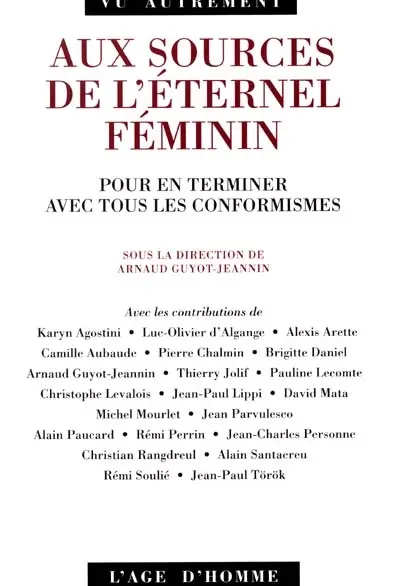 VU AUTREMENT

AUX SOURCES DE L'ÉTERNEL FÉMININ

POUR EN TERMINER AVEC TOUS LES CONFORMISMES

SOUS LA DIRECTION DE ARNAUD GUYOT-JEANNIN

Avec les contributions de

Karyn Agostini • Luc-Olivier d'Algange • Alexis Arette
Camille Aubaude • Pierre Chalmin • Brigitte Daniel
Arnaud Guyot-Jeannin • Thierry Jolif • Pauline Lecomte
Christophe Levalois • Jean-Paul Lippi • David Mata
Michel Mourlet • Jean Parvulesco
Alain Paucard • Rémi Perrin • Jean-Charles Personne
Christian Rangdreul • Alain Santacreu
Rémi Soulié • Jean-Paul Török

L'AGE D'HOMME